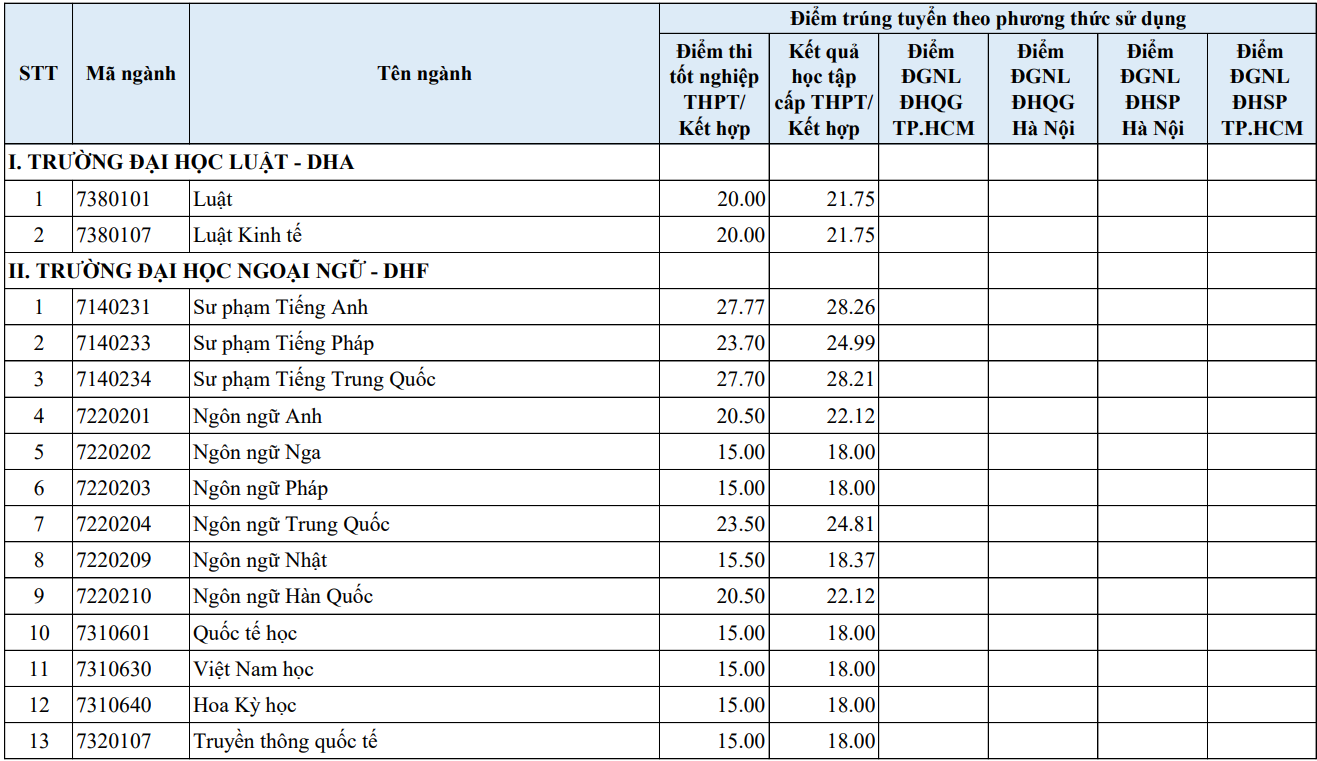 | STT | Mã ngành | Tên ngành | Điểm trúng tuyển theo phương thức sử dụng | | | | | |
|---|---|---|---|---|---|---|---|---|
| | | | Điểm thi tốt nghiệp THPT/ Kết hợp | Kết quả học tập cấp THPT/ Kết hợp | Điểm ĐGNL ĐHQG TP.HCM | Điểm ĐGNL ĐHQG Hà Nội | Điểm ĐGNL ĐHSP Hà Nội | Điểm ĐGNL ĐHSP TP.HCM |
| I. TRƯỜNG ĐẠI HỌC LUẬT - DHA | | | | | | | | |
| 1 | 7380101 | Luật | 20.00 | 21.75 | | | | |
| 2 | 7380107 | Luật Kinh tế | 20.00 | 21.75 | | | | |
| II. TRƯỜNG ĐẠI HỌC NGOẠI NGỮ - DHF | | | | | | | | |
| 1 | 7140231 | Sư phạm Tiếng Anh | 27.77 | 28.26 | | | | |
| 2 | 7140233 | Sư phạm Tiếng Pháp | 23.70 | 24.99 | | | | |
| 3 | 7140234 | Sư phạm Tiếng Trung Quốc | 27.70 | 28.21 | | | | |
| 4 | 7220201 | Ngôn ngữ Anh | 20.50 | 22.12 | | | | |
| 5 | 7220202 | Ngôn ngữ Nga | 15.00 | 18.00 | | | | |
| 6 | 7220203 | Ngôn ngữ Pháp | 15.00 | 18.00 | | | | |
| 7 | 7220204 | Ngôn ngữ Trung Quốc | 23.50 | 24.81 | | | | |
| 8 | 7220209 | Ngôn ngữ Nhật | 15.50 | 18.37 | | | | |
| 9 | 7220210 | Ngôn ngữ Hàn Quốc | 20.50 | 22.12 | | | | |
| 10 | 7310601 | Quốc tế học | 15.00 | 18.00 | | | | |
| 11 | 7310630 | Việt Nam học | 15.00 | 18.00 | | | | |
| 12 | 7310640 | Hoa Kỳ học | 15.00 | 18.00 | | | | |
| 13 | 7320107 | Truyền thông quốc tế | 15.00 | 18.00 | | | | |